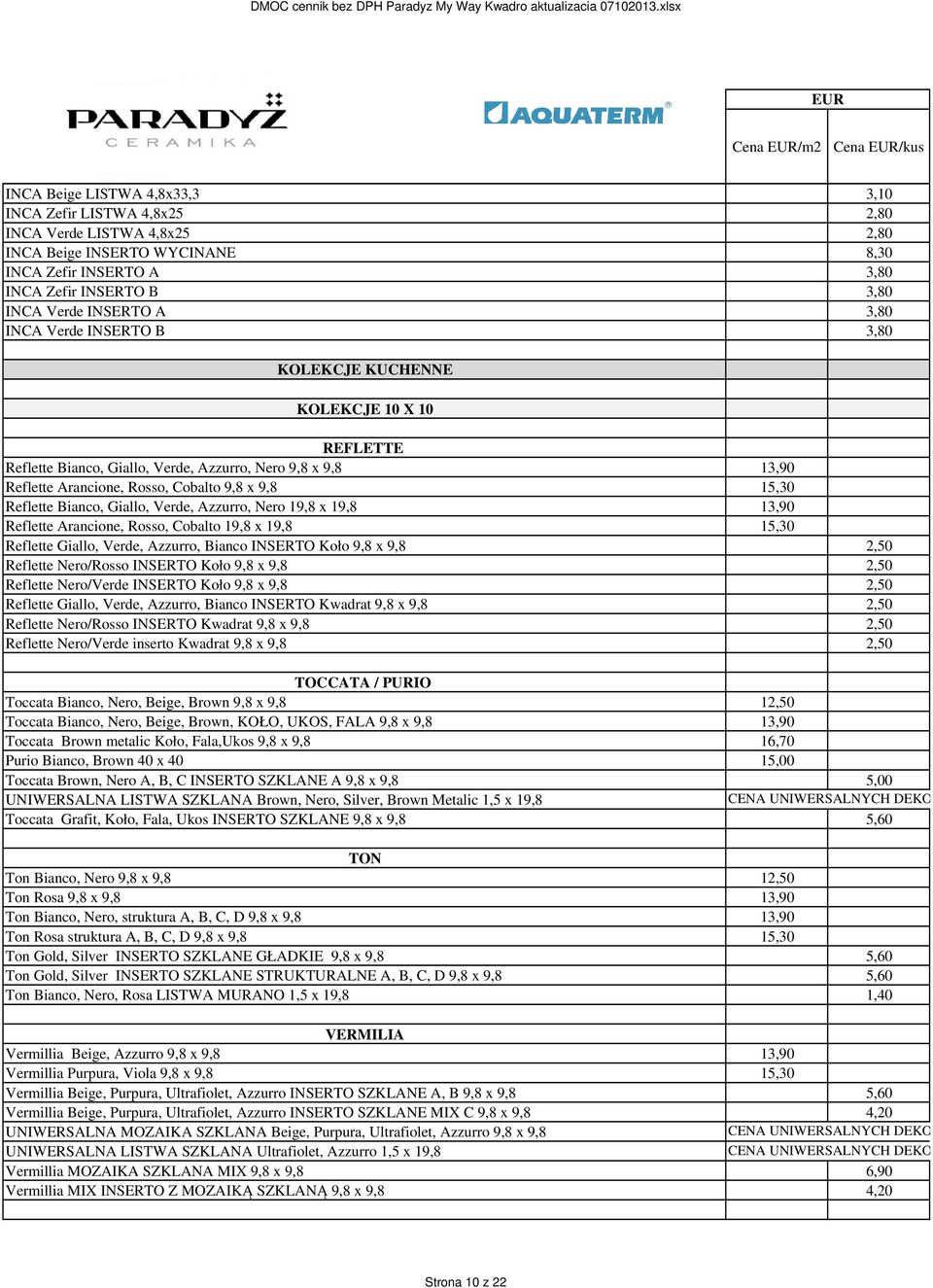 DMOC cennik bez DPH Paradyz My Way Kwadro aktualizacia 07102013.xlsx

PARADYŻ CERAMIKA

AQUATERM®

| | EUR | |
|---|---|---|
| | Cena EUR/m2 | Cena EUR/kus |
| INCA Beige LISTWA 4,8x33,3 | | 3,10 |
| INCA Zefir LISTWA 4,8x25 | | 2,80 |
| INCA Verde LISTWA 4,8x25 | | 2,80 |
| INCA Beige INSERTO WYCINANE | | 8,30 |
| INCA Zefir INSERTO A | | 3,80 |
| INCA Zefir INSERTO B | | 3,80 |
| INCA Verde INSERTO A | | 3,80 |
| INCA Verde INSERTO B | | 3,80 |
| KOLEKCJE KUCHENNE | | |
| KOLEKCJE 10 X 10 | | |
| REFLETTE | | |
| Reflette Bianco, Giallo, Verde, Azzurro, Nero 9,8 x 9,8 | 13,90 | |
| Reflette Arancione, Rosso, Cobalto 9,8 x 9,8 | 15,30 | |
| Reflette Bianco, Giallo, Verde, Azzurro, Nero 19,8 x 19,8 | 13,90 | |
| Reflette Arancione, Rosso, Cobalto 19,8 x 19,8 | 15,30 | |
| Reflette Giallo, Verde, Azzurro, Bianco INSERTO Koło 9,8 x 9,8 | | 2,50 |
| Reflette Nero/Rosso INSERTO Koło 9,8 x 9,8 | | 2,50 |
| Reflette Nero/Verde INSERTO Koło 9,8 x 9,8 | | 2,50 |
| Reflette Giallo, Verde, Azzurro, Bianco INSERTO Kwadrat 9,8 x 9,8 | | 2,50 |
| Reflette Nero/Rosso INSERTO Kwadrat 9,8 x 9,8 | | 2,50 |
| Reflette Nero/Verde inserto Kwadrat 9,8 x 9,8 | | 2,50 |
| TOCCATA / PURIO | | |
| Toccata Bianco, Nero, Beige, Brown 9,8 x 9,8 | 12,50 | |
| Toccata Bianco, Nero, Beige, Brown, KOŁO, UKOS, FALA 9,8 x 9,8 | 13,90 | |
| Toccata Brown metalic Koło, Fala,Ukos 9,8 x 9,8 | 16,70 | |
| Purio Bianco, Brown 40 x 40 | 15,00 | |
| Toccata Brown, Nero A, B, C INSERTO SZKLANE A 9,8 x 9,8 | | 5,00 |
| UNIWERSALNA LISTWA SZKLANA Brown, Nero, Silver, Brown Metalic 1,5 x 19,8 | CENA UNIWERSALNYCH DEKO | |
| Toccata Grafit, Koło, Fala, Ukos INSERTO SZKLANE 9,8 x 9,8 | | 5,60 |
| TON | | |
| Ton Bianco, Nero 9,8 x 9,8 | 12,50 | |
| Ton Rosa 9,8 x 9,8 | 13,90 | |
| Ton Bianco, Nero, struktura A, B, C, D 9,8 x 9,8 | 13,90 | |
| Ton Rosa struktura A, B, C, D 9,8 x 9,8 | 15,30 | |
| Ton Gold, Silver INSERTO SZKLANE GŁADKIE 9,8 x 9,8 | | 5,60 |
| Ton Gold, Silver INSERTO SZKLANE STRUKTURALNE A, B, C, D 9,8 x 9,8 | | 5,60 |
| Ton Bianco, Nero, Rosa LISTWA MURANO 1,5 x 19,8 | | 1,40 |
| VERMILIA | | |
| Vermillia Beige, Azzurro 9,8 x 9,8 | 13,90 | |
| Vermillia Purpura, Viola 9,8 x 9,8 | 15,30 | |
| Vermillia Beige, Purpura, Ultrafiolet, Azzurro INSERTO SZKLANE A, B 9,8 x 9,8 | | 5,60 |
| Vermillia Beige, Purpura, Ultrafiolet, Azzurro INSERTO SZKLANE MIX C 9,8 x 9,8 | | 4,20 |
| UNIWERSALNA MOZAIKA SZKLANA Beige, Purpura, Ultrafiolet, Azzurro 9,8 x 9,8 | CENA UNIWERSALNYCH DEKO | |
| UNIWERSALNA LISTWA SZKLANA Ultrafiolet, Azzurro 1,5 x 19,8 | CENA UNIWERSALNYCH DEKO | |
| Vermillia MOZAIKA SZKLANA MIX 9,8 x 9,8 | | 6,90 |
| Vermillia MIX INSERTO Z MOZAIKĄ SZKLANĄ 9,8 x 9,8 | | 4,20 |

Strona 10 z 22